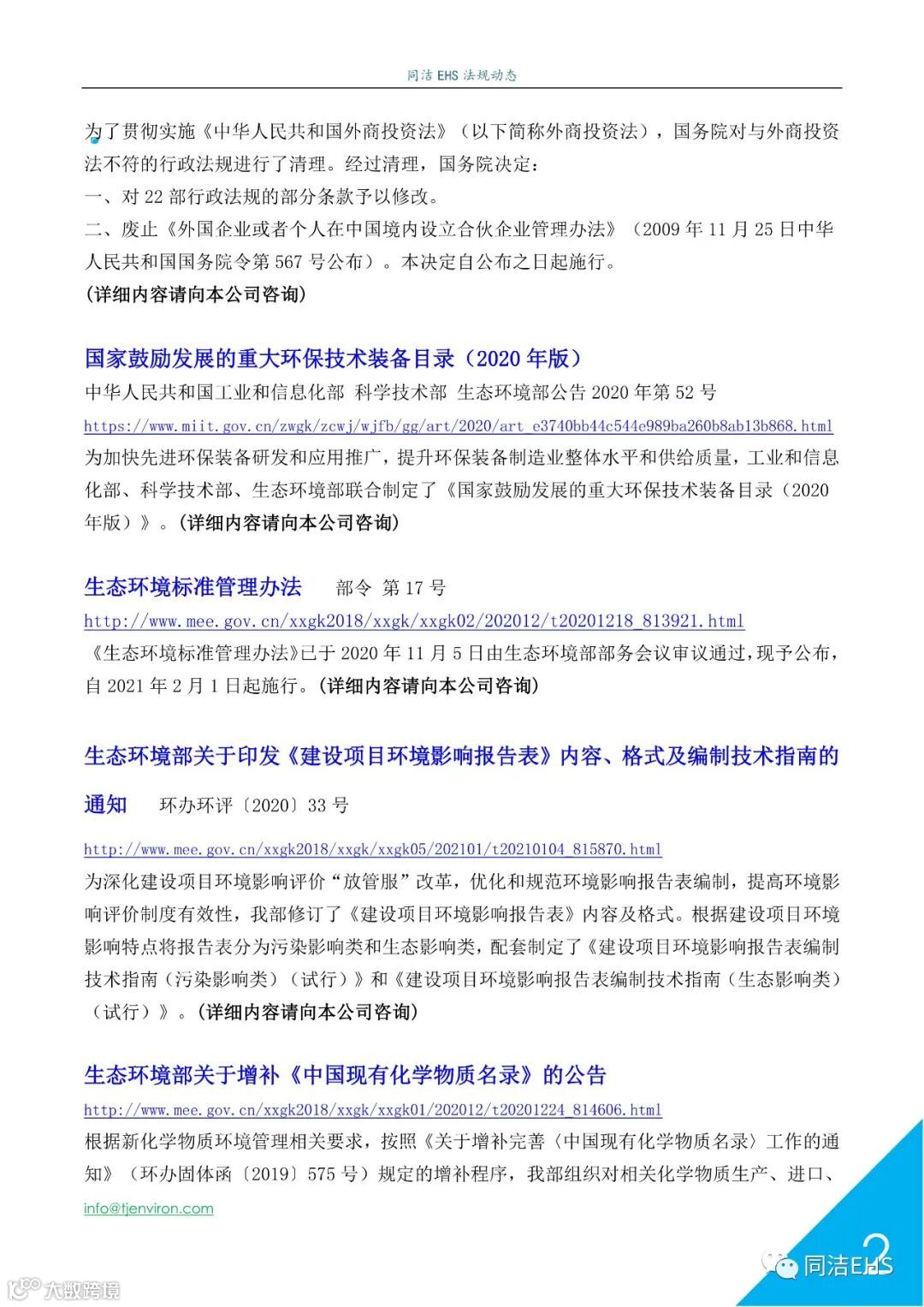 同洁 EHS 法规动态

为了贯彻实施《中华人民共和国外商投资法》（以下简称外商投资法），国务院对与外商投资法不符的行政法规进行了清理。经过清理，国务院决定：
一、对 22 部行政法规的部分条款予以修改。
二、废止《外国企业或者个人在中国境内设立合伙企业管理办法》（2009 年 11 月 25 日中华人民共和国国务院令第 567 号公布）。本决定自公布之日起施行。
(详细内容请向本公司咨询)

国家鼓励发展的重大环保技术装备目录（2020 年版）
中华人民共和国工业和信息化部 科学技术部 生态环境部公告 2020 年第 52 号
https://www.miit.gov.cn/zwgk/zcwj/wjfb/gg/art/2020/art_e3740bb44c544e989ba260b8ab13b868.html
为加快先进环保装备研发和应用推广，提升环保装备制造业整体水平和供给质量，工业和信息化部、科学技术部、生态环境部联合制定了《国家鼓励发展的重大环保技术装备目录（2020 年版）》。(详细内容请向本公司咨询)

生态环境标准管理办法 部令 第 17 号
http://www.mee.gov.cn/xxgk2018/xxgk/xxgk02/202012/t20201218_813921.html
《生态环境标准管理办法》已于 2020 年 11 月 5 日由生态环境部部务会议审议通过，现予公布，自 2021 年 2 月 1 日起施行。(详细内容请向本公司咨询)

生态环境部关于印发《建设项目环境影响报告表》内容、格式及编制技术指南的通知 环办环评〔2020〕33 号
http://www.mee.gov.cn/xxgk2018/xxgk/xxgk05/202101/t20210104_815870.html
为深化建设项目环境影响评价“放管服”改革，优化和规范环境影响报告表编制，提高环境影响评价制度有效性，我部修订了《建设项目环境影响报告表》内容及格式。根据建设项目环境影响特点将报告表分为污染影响类和生态影响类，配套制定了《建设项目环境影响报告表编制技术指南（污染影响类）（试行）》和《建设项目环境影响报告表编制技术指南（生态影响类）（试行）》。(详细内容请向本公司咨询)

生态环境部关于增补《中国现有化学物质名录》的公告
http://www.mee.gov.cn/xxgk2018/xxgk/xxgk01/202012/t20201224_814606.html
根据新化学物质环境管理相关要求，按照《关于增补完善〈中国现有化学物质名录〉工作的通知》（环办固体函〔2019〕575 号）规定的增补程序，我部组织对相关化学物质生产、进口、

info@tjenviron.com

2

同洁EHS

大数跨境